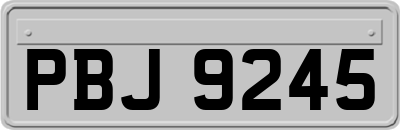 PBJ 9245